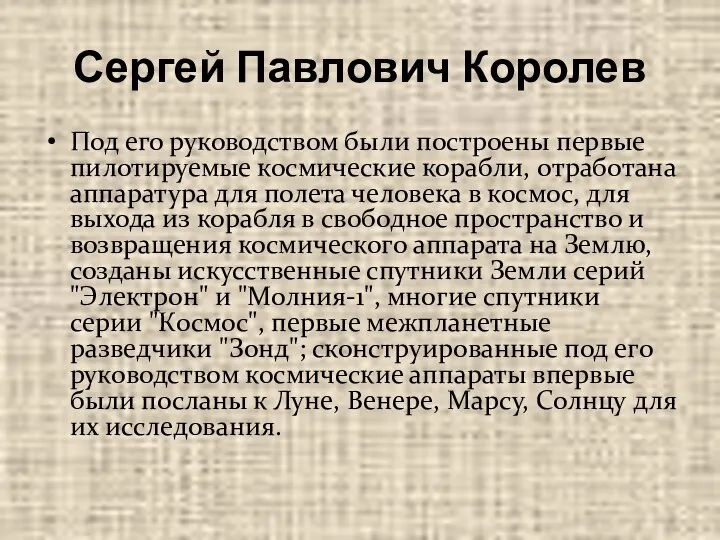 Сергей Павлович Королев

• Под его руководством были построены первые пилотируемые космические корабли, отработана аппаратура для полета человека в космос, для выхода из корабля в свободное пространство и возвращения космического аппарата на Землю, созданы искусственные спутники Земли серий "Электрон" и "Молния-1", многие спутники серии "Космос", первые межпланетные разведчики "Зонд"; сконструированные под его руководством космические аппараты впервые были посланы к Луне, Венере, Марсу, Солнцу для их исследования.